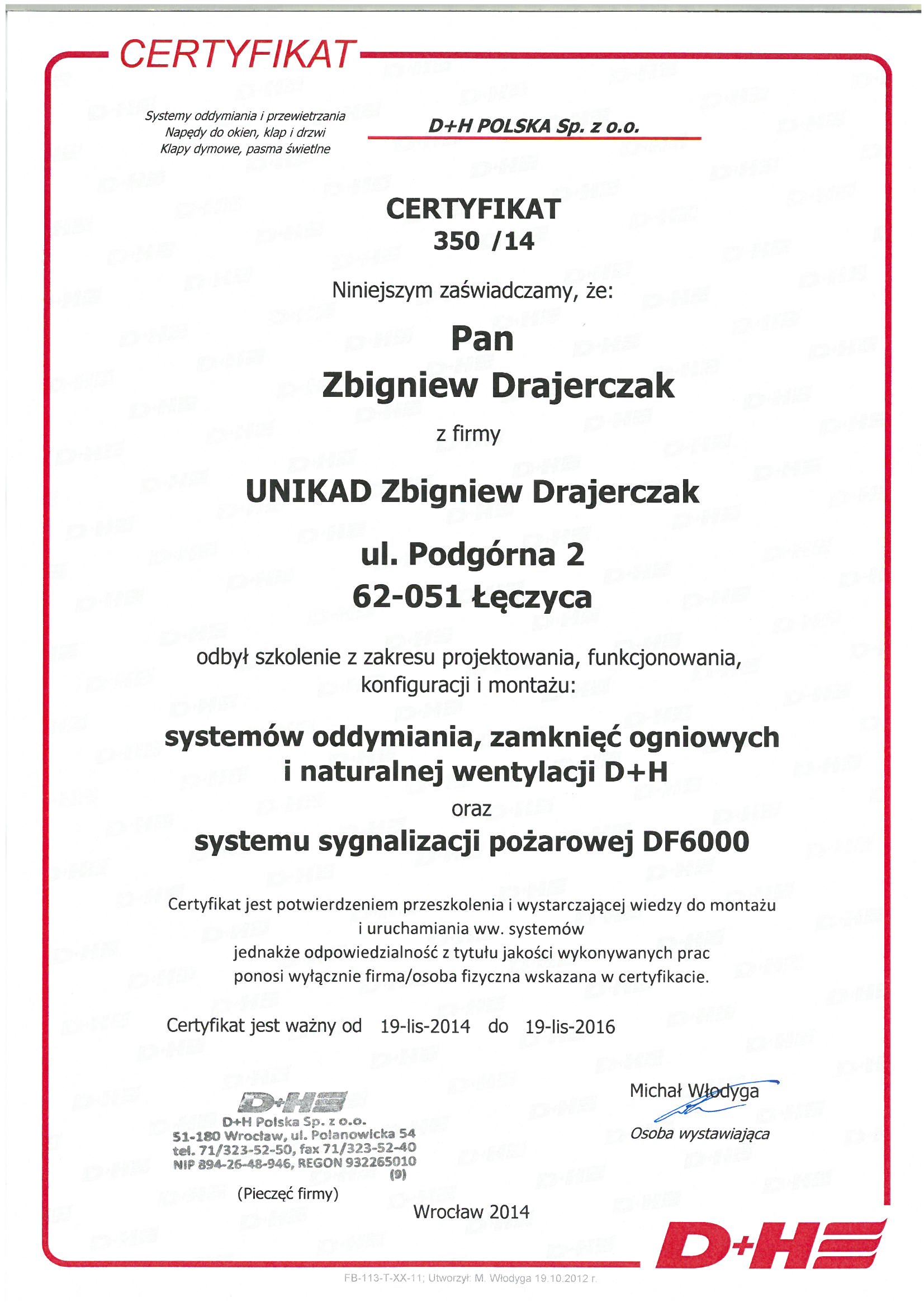 CERTYFIKAT

Systemy oddymiania i przewietrzania
Napędy do okien, klap i drzwi
Klapy dymowe, pasma świetlne

D+H POLSKA Sp. z o.o.

CERTYFIKAT
350 /14

Niniejszym zaświadczamy, że:

Pan
Zbigniew Drajerczak

z firmy

UNIKAD Zbigniew Drajerczak

ul. Podgórna 2
62-051 Łęczyca

odbył szkolenie z zakresu projektowania, funkcjonowania, konfiguracji i montażu:

systemów oddymiania, zamknięć ogniowych i naturalnej wentylacji D+H
oraz
systemu sygnalizacji pożarowej DF6000

Certyfikat jest potwierdzeniem przeszkolenia i wystarczającej wiedzy do montażu i uruchamiania ww. systemów
jednakże odpowiedzialność z tytułu jakości wykonywanych prac
ponosi wyłącznie firma/osoba fizyczna wskazana w certyfikacie.

Certyfikat jest ważny od 19-lis-2014 do 19-lis-2016

D+H
D+H Polska Sp. z o.o.
51-180 Wrocław, ul. Polanowicka 54
tel. 71/323-52-50, fax 71/323-52-40
NIP 894-26-48-946, REGON 932265010
(9)

(Pieczęć firmy)

Michał Włodyga
Osoba wystawiająca

Wrocław 2014

D+H

FB-113-T-XX-11; Utworzył: M. Włodyga 19.10.2012 r.